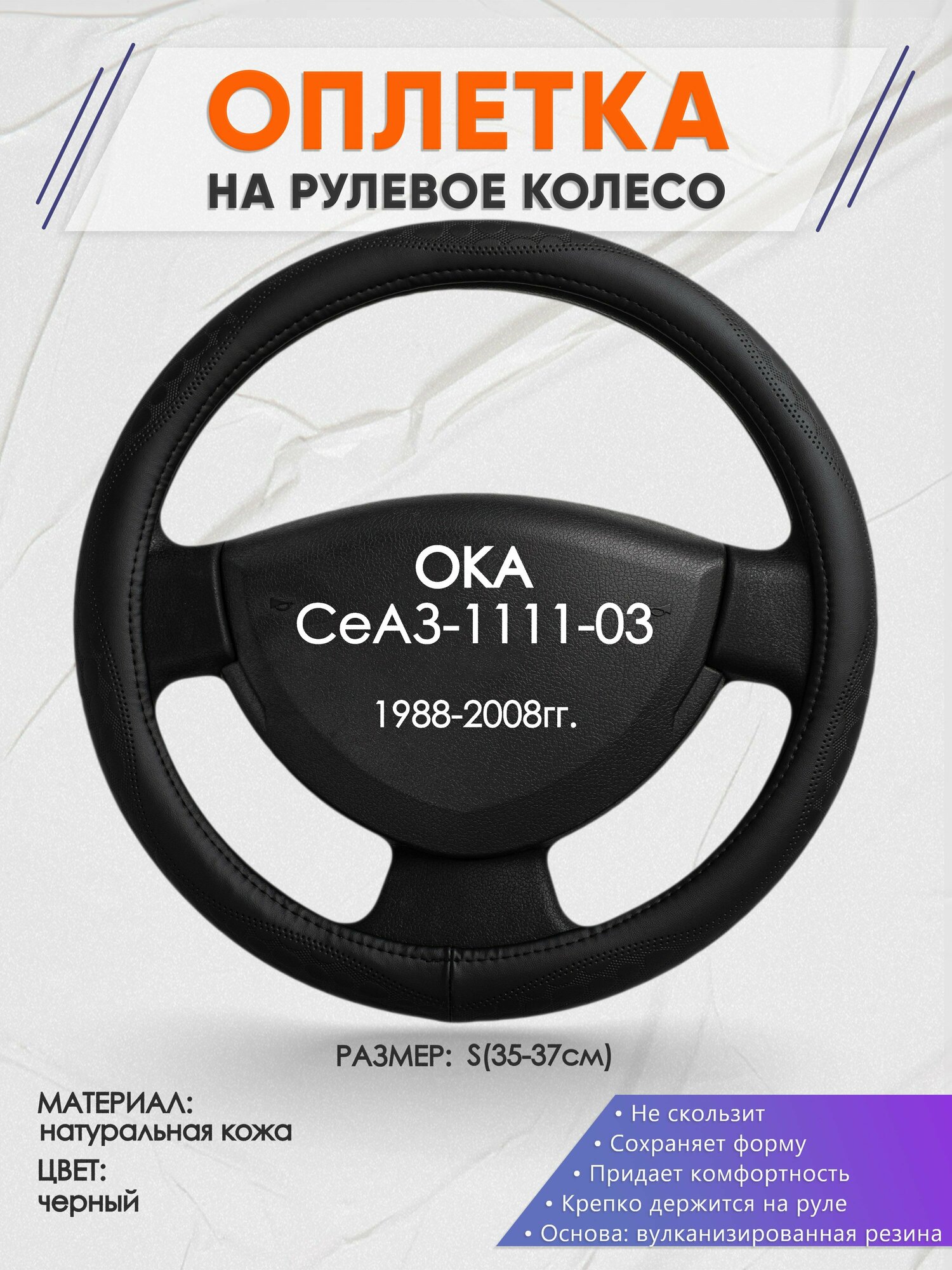 ОПЛЕТКА
НА РУЛЕВОЕ КОЛЕСО

ОКА
СеАЗ-1111-03

1988-2008гг.

РАЗМЕР: S(35-37см)

МАТЕРИАЛ:
натуральная кожа
ЦВЕТ:
черный

• Не скользит
• Сохраняет форму
• Придает комфортность
• Крепко держится на руле
• Основа: вулканизированная резина